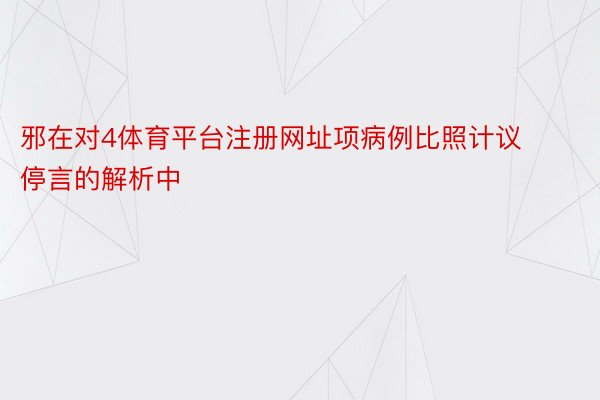 邪在对4体育平台注册网址项病例比照计议停言的解析中